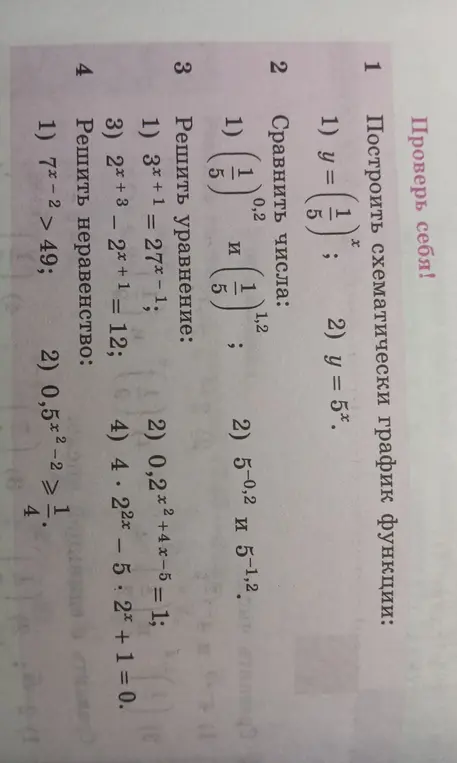 Проверь себя!

1 Построить схематически график функции:
1) $y = \left(\frac{1}{5}\right)^x$; 2) $y = 5^x$.

2 Сравнить числа:
1) $\left(\frac{1}{5}\right)^{0,2}$ и $\left(\frac{1}{5}\right)^{1,2}$; 2) $5^{-0,2}$ и $5^{-1,2}$.

3 Решить уравнение:
1) $3^{x+1} = 27^{x-1}$; 2) $0,2^{x^2+4x-5} = 1$;
3) $2^{x+3} - 2^{x+1} = 12$; 4) $4 \cdot 2^{2x} - 5 \cdot 2^x + 1 = 0$.

4 Решить неравенство:
1) $7^{x-2} > 49$; 2) $0,5^{x^2-2} \geqslant \frac{1}{4}$.